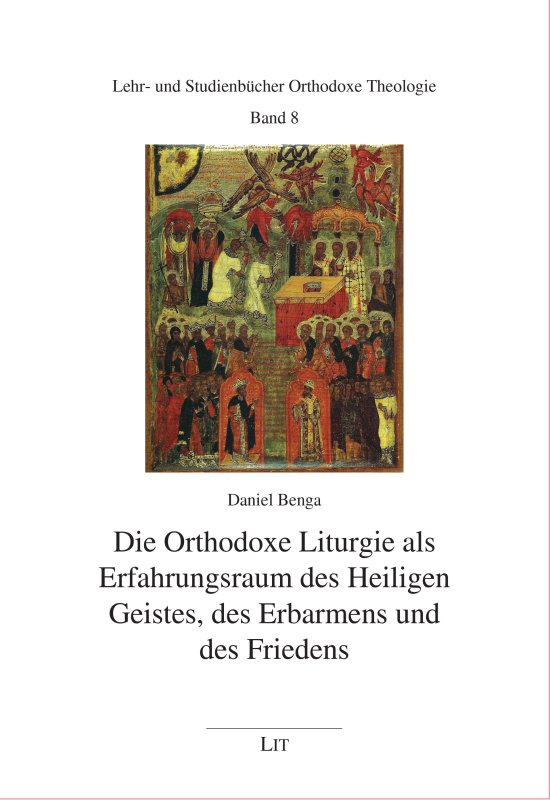 Lehr- und Studienbücher Orthodoxe Theologie

Band 8

Daniel Benga

Die Orthodoxe Liturgie als Erfahrungsraum des Heiligen Geistes, des Erbarmens und des Friedens

LIT